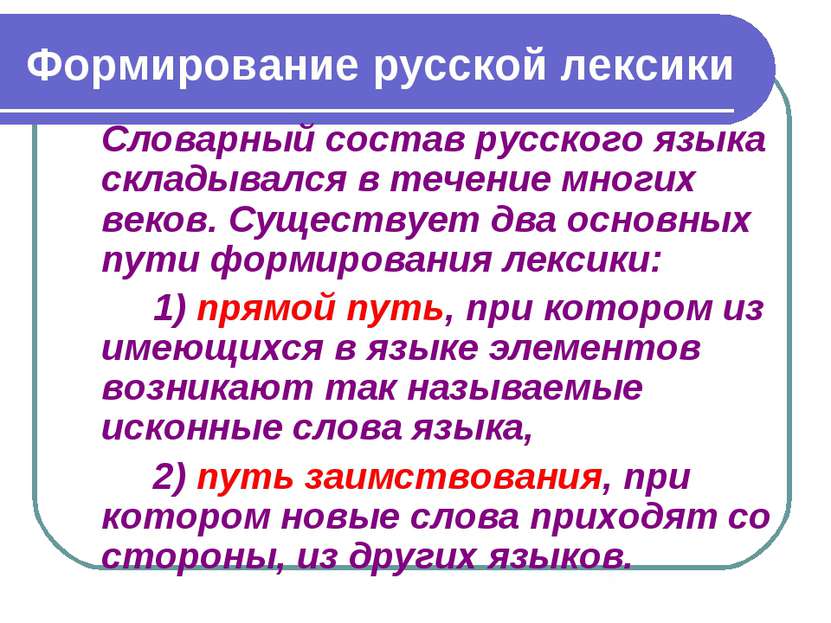 Формирование русской лексики

Словарный состав русского языка складывался в течение многих веков. Существует два основных пути формирования лексики:

1) прямой путь, при котором из имеющихся в языке элементов возникают так называемые исконные слова языка,

2) путь заимствования, при котором новые слова приходят со стороны, из других языков.